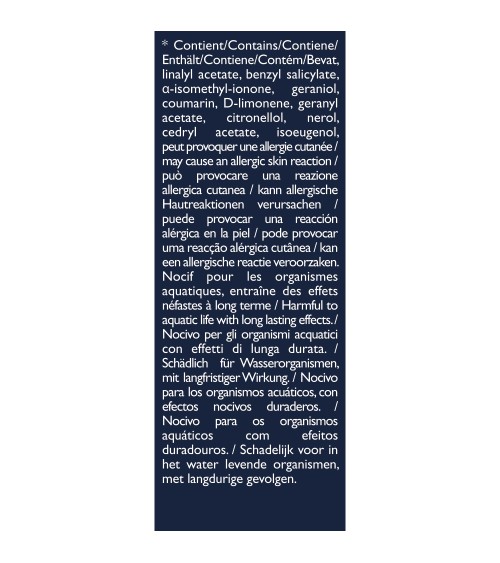 * Contient/Contains/Contiene/Enthält/Contiene/Contém/Bevat, linalyl acetate, benzyl salicylate, α-isomethyl-ionone, geraniol, coumarin, D-limonene, geranyl acetate, citronellol, nerol, cedryl acetate, isoeugenol, peut provoquer une allergie cutanée / may cause an allergic skin reaction / può provocare una reazione allergica cutanea / kann allergische Hautreaktionen verursachen / puede provocar una reacción alérgica en la piel / pode provocar uma reacção alérgica cutânea / kan een allergische reactie veroorzaken. Nocif pour les organismes aquatiques, entraîne des effets néfastes à long terme / Harmful to aquatic life with long lasting effects. / Nocivo per gli organismi acquatici con effetti di lunga durata. / Schädlich für Wasserorganismen, mit langfristiger Wirkung. / Nocivo para los organismos acuáticos, con efectos nocivos duraderos. / Nocivo para os organismos aquáticos com efeitos duradouros. / Schadelijk voor in het water levende organismen, met langdurige gevolgen.